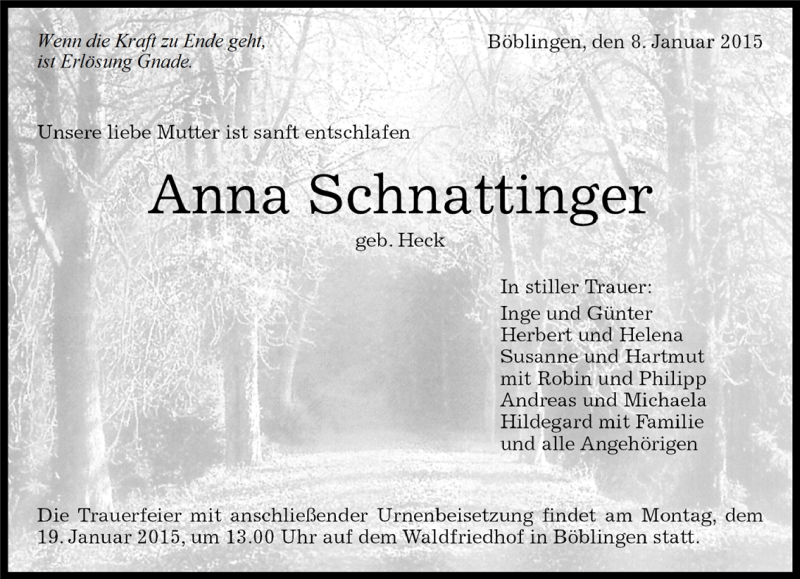 Wenn die Kraft zu Ende geht,
ist Erlösung Gnade.

Böblingen, den 8. Januar 2015

Unsere liebe Mutter ist sanft entschlafen

Anna Schnattinger

geb. Heck

In stiller Trauer:
Inge und Günter
Herbert und Helena
Susanne und Hartmut
mit Robin und Philipp
Andreas und Michaela
Hildegard mit Familie
und alle Angehörigen

Die Trauerfeier mit anschließender Urnenbeisetzung findet am Montag, dem 19. Januar 2015, um 13.00 Uhr auf dem Waldfriedhof in Böblingen statt.